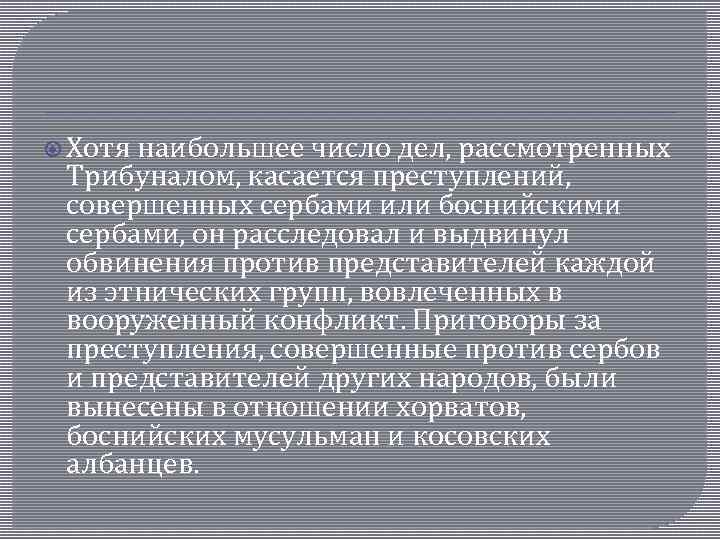 Хотя наибольшее число дел, рассмотренных Трибуналом, касается преступлений, совершенных сербами или боснийскими сербами, он расследовал и выдвинул обвинения против представителей каждой из этнических групп, вовлеченных в вооруженный конфликт. Приговоры за преступления, совершенные против сербов и представителей других народов, были вынесены в отношении хорватов, боснийских мусульман и косовских албанцев.